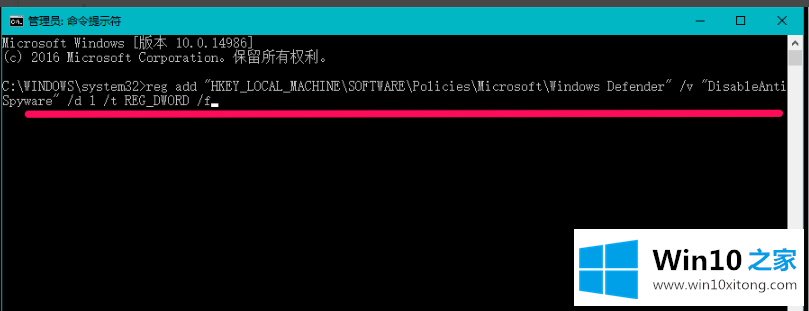 管理员: 命令提示符

Microsoft Windows [版本 10.0.14986]
(c) 2016 Microsoft Corporation。保留所有权利。

C:\WINDOWS\system32>reg add "HKEY_LOCAL_MACHINE\SOFTWARE\Policies\Microsoft\Windows Defender" /v "DisableAntiSpyware" /d 1 /t REG_DWORD /f

Win10 之家
www.win10xitong.com